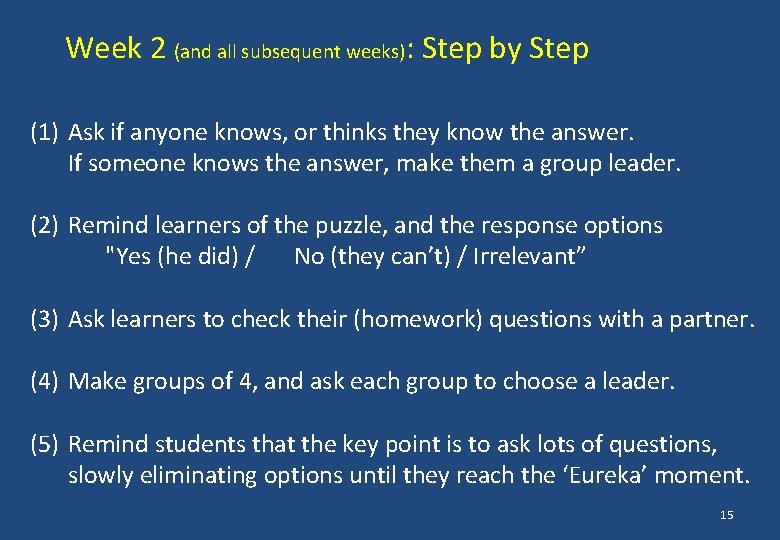 Week 2 (and all subsequent weeks): Step by Step

(1) Ask if anyone knows, or thinks they know the answer.
If someone knows the answer, make them a group leader.

(2) Remind learners of the puzzle, and the response options
"Yes (he did) / No (they can’t) / Irrelevant”

(3) Ask learners to check their (homework) questions with a partner.

(4) Make groups of 4, and ask each group to choose a leader.

(5) Remind students that the key point is to ask lots of questions, slowly eliminating options until they reach the ‘Eureka’ moment.

15